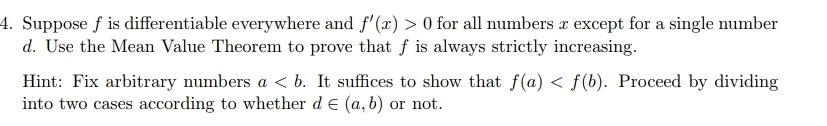 4. Suppose $f$ is differentiable everywhere and $f'(x) > 0$ for all numbers $x$ except for a single number $d$. Use the Mean Value Theorem to prove that $f$ is always strictly increasing.

Hint: Fix arbitrary numbers $a < b$. It suffices to show that $f(a) < f(b)$. Proceed by dividing into two cases according to whether $d \in (a, b)$ or not.